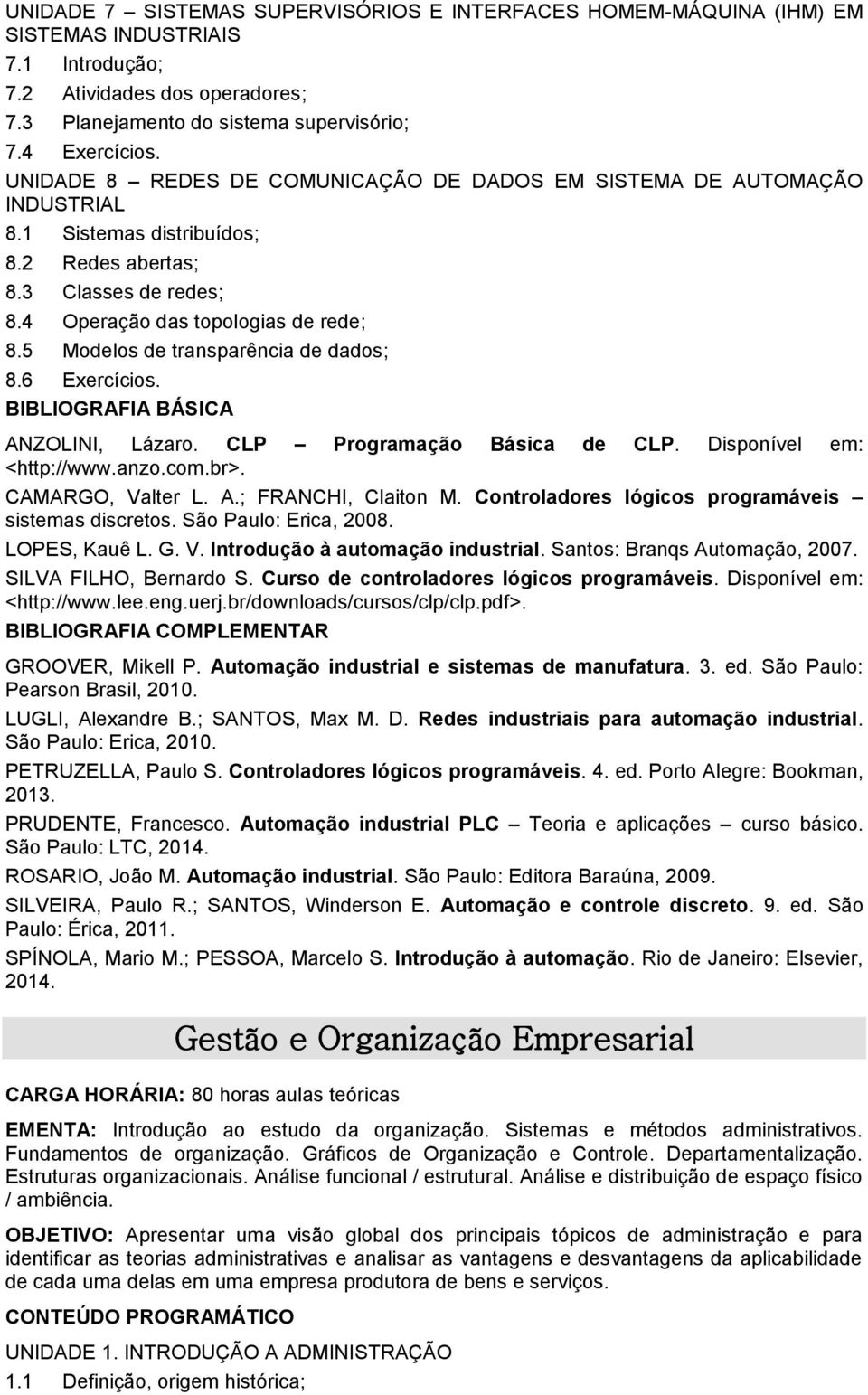 UNIDADE 7 – SISTEMAS SUPERVISÓRIOS E INTERFACES HOMEM-MÁQUINA (IHM) EM SISTEMAS INDUSTRIAIS

7.1 Introdução;

7.2 Atividades dos operadores;

7.3 Planejamento do sistema supervisório;

7.4 Exercícios.

UNIDADE 8 – REDES DE COMUNICAÇÃO DE DADOS EM SISTEMA DE AUTOMAÇÃO INDUSTRIAL

8.1 Sistemas distribuídos;

8.2 Redes abertas;

8.3 Classes de redes;

8.4 Operação das topologias de rede;

8.5 Modelos de transparência de dados;

8.6 Exercícios.

BIBLIOGRAFIA BÁSICA

ANZOLINI, Lázaro. CLP – Programação Básica de CLP. Disponível em: <http://www.anzo.com.br>.

CAMARGO, Valter L. A.; FRANCHI, Claiton M. Controladores lógicos programáveis – sistemas discretos. São Paulo: Erica, 2008.

LOPES, Kauê L. G. V. Introdução à automação industrial. Santos: Branqs Automação, 2007.

SILVA FILHO, Bernardo S. Curso de controladores lógicos programáveis. Disponível em: <http://www.lee.eng.uerj.br/downloads/cursos/clp/clp.pdf>.

BIBLIOGRAFIA COMPLEMENTAR

GROOVER, Mikell P. Automação industrial e sistemas de manufatura. 3. ed. São Paulo: Pearson Brasil, 2010.

LUGLI, Alexandre B.; SANTOS, Max M. D. Redes industriais para automação industrial. São Paulo: Erica, 2010.

PETRUZELLA, Paulo S. Controladores lógicos programáveis. 4. ed. Porto Alegre: Bookman, 2013.

PRUDENTE, Francesco. Automação industrial PLC – Teoria e aplicações – curso básico. São Paulo: LTC, 2014.

ROSARIO, João M. Automação industrial. São Paulo: Editora Baraúna, 2009.

SILVEIRA, Paulo R.; SANTOS, Winderson E. Automação e controle discreto. 9. ed. São Paulo: Érica, 2011.

SPÍNOLA, Mario M.; PESSOA, Marcelo S. Introdução à automação. Rio de Janeiro: Elsevier, 2014.

Gestão e Organização Empresarial

CARGA HORÁRIA: 80 horas aulas teóricas

EMENTA: Introdução ao estudo da organização. Sistemas e métodos administrativos. Fundamentos de organização. Gráficos de Organização e Controle. Departamentalização. Estruturas organizacionais. Análise funcional / estrutural. Análise e distribuição de espaço físico / ambiência.

OBJETIVO: Apresentar uma visão global dos principais tópicos de administração e para identificar as teorias administrativas e analisar as vantagens e desvantagens da aplicabilidade de cada uma delas em uma empresa produtora de bens e serviços.

CONTEÚDO PROGRAMÁTICO

UNIDADE 1. INTRODUÇÃO A ADMINISTRAÇÃO

1.1 Definição, origem histórica;